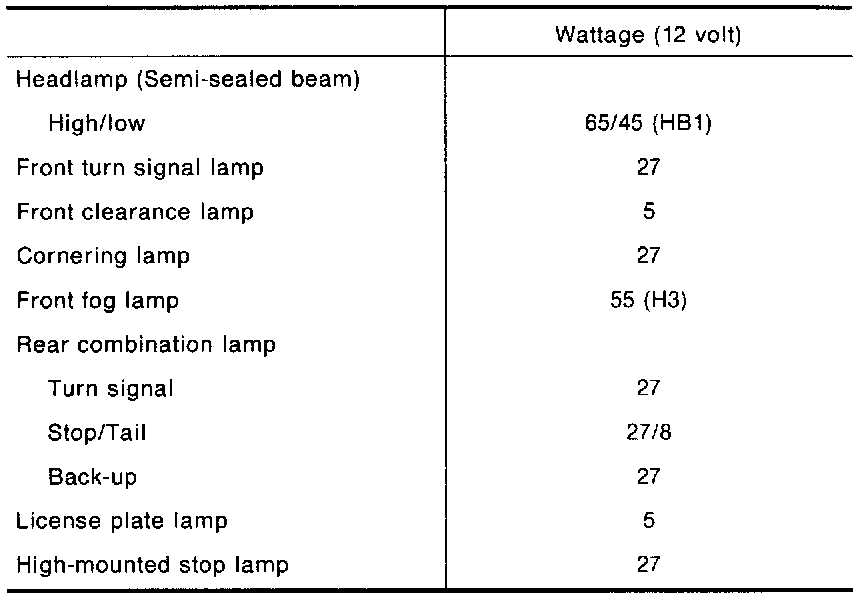 |  | Wattage (12 volt) |
|---|---|
| Headlamp (Semi-sealed beam) |  |
| High/low | 65/45 (HB1) |
| Front turn signal lamp | 27 |
| Front clearance lamp | 5 |
| Cornering lamp | 27 |
| Front fog lamp | 55 (H3) |
| Rear combination lamp |  |
| Turn signal | 27 |
| Stop/Tail | 27/8 |
| Back-up | 27 |
| License plate lamp | 5 |
| High-mounted stop lamp | 27 |